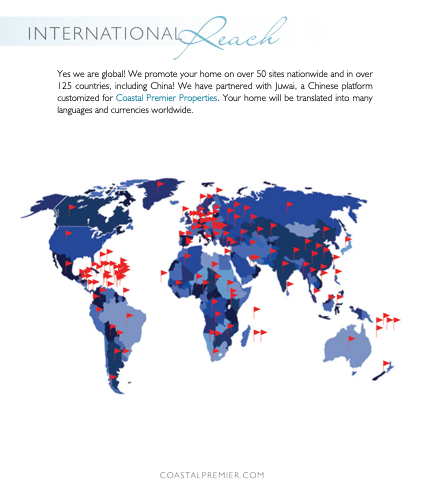 INTERNATIONAL Reach

Yes we are global! We promote your home on over 50 sites nationwide and in over 125 countries, including China! We have partnered with Juwai, a Chinese platform customized for Coastal Premier Properties. Your home will be translated into many languages and currencies worldwide.

COASTALPREMIER.COM